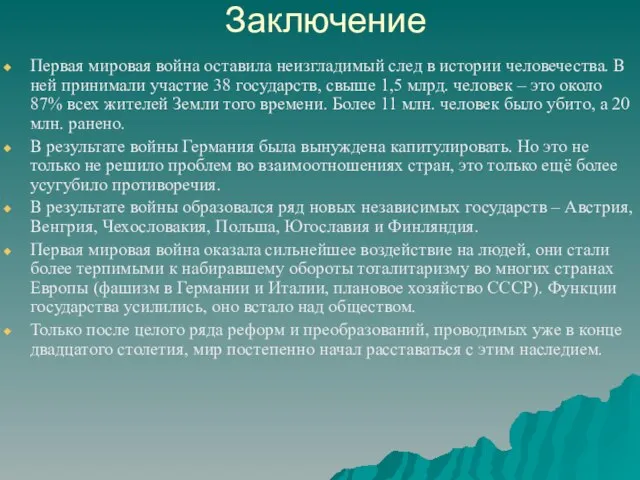 Заключение

Первая мировая война оставила неизгладимый след в истории человечества. В ней принимали участие 38 государств, свыше 1,5 млрд. человек – это около 87% всех жителей Земли того времени. Более 11 млн. человек было убито, а 20 млн. ранено.

В результате войны Германия была вынуждена капитулировать. Но это не только не решило проблем во взаимоотношениях стран, это только ещё более усугубило противоречия.

В результате войны образовался ряд новых независимых государств – Австрия, Венгрия, Чехословакия, Польша, Югославия и Финляндия.

Первая мировая война оказала сильнейшее воздействие на людей, они стали более терпимыми к набиравшему обороты тоталитаризму во многих странах Европы (фашизм в Германии и Италии, плановое хозяйство СССР). Функции государства усилились, оно встало над обществом.

Только после целого ряда реформ и преобразований, проводимых уже в конце двадцатого столетия, мир постепенно начал расставаться с этим наследием.